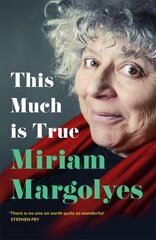 This Much is True

Miriam Margolyes

'There is no one on earth quite so wonderful'
STEPHEN FRY